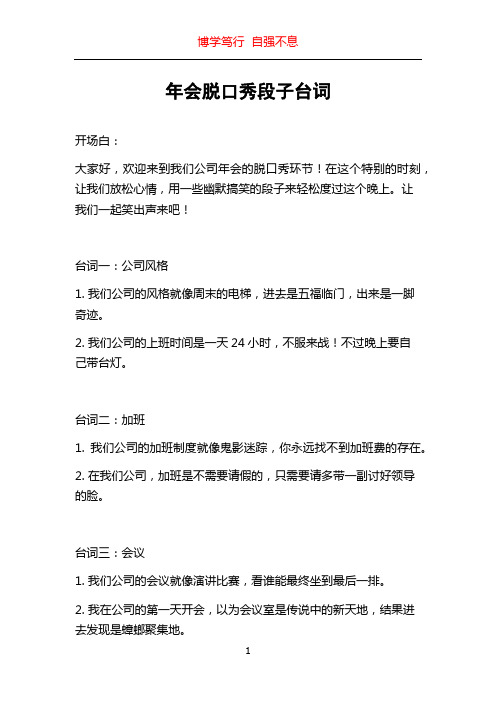 博学笃行 自强不息

年会脱口秀段子台词

开场白：

大家好，欢迎来到我们公司年会的脱口秀环节！在这个特别的时刻，让我们放松心情，用一些幽默搞笑的段子来轻松度过这个晚上。让我们一起笑出声来吧！

台词一：公司风格

1. 我们公司的风格就像周末的电梯，进去是五福临门，出来是一脚奇迹。

2. 我们公司的上班时间是一天 24 小时，不服来战！不过晚上要自己带台灯。

台词二：加班

1. 我们公司的加班制度就像鬼影迷踪，你永远找不到加班费的存在。

2. 在我们公司，加班是不需要请假的，只需要请多带一副讨好领导的脸。

台词三：会议

1. 我们公司的会议就像演讲比赛，看谁能最终坐到最后一排。

2. 我在公司的第一天开会，以为会议室是传说中的新天地，结果进去发现是蟑螂聚集地。

1